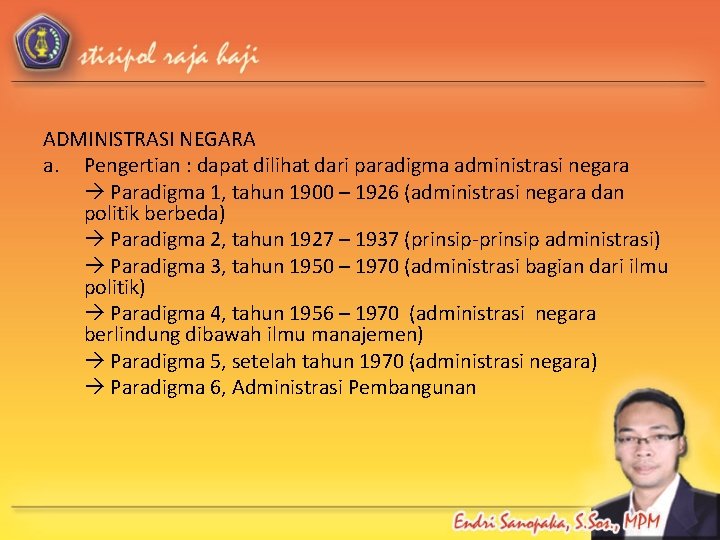 stisipol raja haji

ADMINISTRASI NEGARA
a. Pengertian : dapat dilihat dari paradigma administrasi negara
→ Paradigma 1, tahun 1900 – 1926 (administrasi negara dan politik berbeda)
→ Paradigma 2, tahun 1927 – 1937 (prinsip-prinsip administrasi)
→ Paradigma 3, tahun 1950 – 1970 (administrasi bagian dari ilmu politik)
→ Paradigma 4, tahun 1956 – 1970 (administrasi negara berlindung dibawah ilmu manajemen)
→ Paradigma 5, setelah tahun 1970 (administrasi negara)
→ Paradigma 6, Administrasi Pembangunan

Endri Sanopaka, S.Sos., MPM